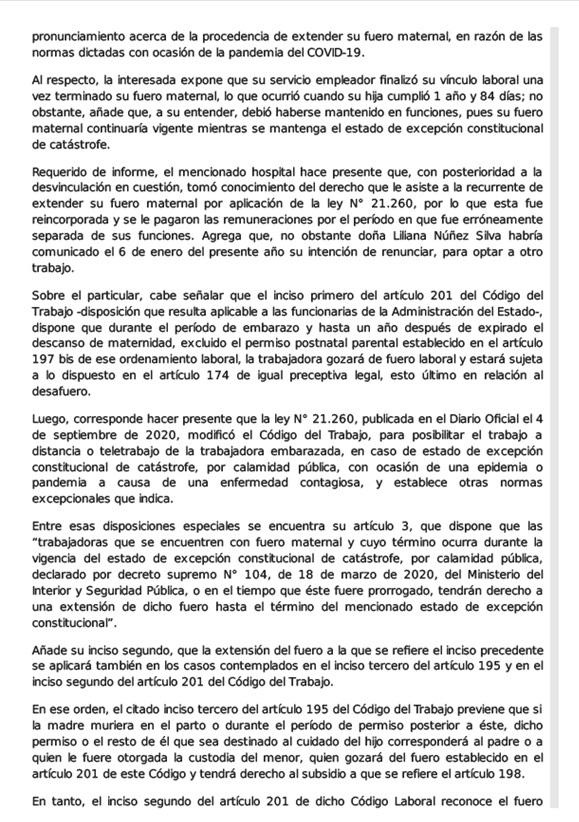 pronunciamiento acerca de la procedencia de extender su fuero maternal, en razón de las normas dictadas con ocasión de la pandemia del COVID-19.

Al respecto, la interesada expone que su servicio empleador finalizó su vínculo laboral una vez terminado su fuero maternal, lo que ocurrió cuando su hija cumplió 1 año y 84 días; no obstante, añade que, a su entender, debió haberse mantenido en funciones, pues su fuero maternal continuaría vigente mientras se mantenga el estado de excepción constitucional de catástrofe.

Requerido de informe, el mencionado hospital hace presente que, con posterioridad a la desvinculación en cuestión, tomó conocimiento del derecho que le asiste a la recurrente de extender su fuero maternal por aplicación de la ley N° 21.260, por lo que esta fue reincorporada y se le pagaron las remuneraciones por el período en que fue erróneamente separada de sus funciones. Agrega que, no obstante doña Liliana Núñez Silva habría comunicado el 6 de enero del presente año su intención de renunciar, para optar a otro trabajo.

Sobre el particular, cabe señalar que el inciso primero del artículo 201 del Código del Trabajo -disposición que resulta aplicable a las funcionarias de la Administración del Estado-, dispone que durante el período de embarazo y hasta un año después de expirado el descanso de maternidad, excluido el permiso postnatal parental establecido en el artículo 197 bis de ese ordenamiento laboral, la trabajadora gozará de fuero laboral y estará sujeta a lo dispuesto en el artículo 174 de igual preceptiva legal, esto último en relación al desafuero.

Luego, corresponde hacer presente que la ley N° 21.260, publicada en el Diario Oficial el 4 de septiembre de 2020, modificó el Código del Trabajo, para posibilitar el trabajo a distancia o teletrabajo de la trabajadora embarazada, en caso de estado de excepción constitucional de catástrofe, por calamidad pública, con ocasión de una epidemia o pandemia a causa de una enfermedad contagiosa, y establece otras normas excepcionales que indica.

Entre esas disposiciones especiales se encuentra su artículo 3, que dispone que las "trabajadoras que se encuentren con fuero maternal y cuyo término ocurra durante la vigencia del estado de excepción constitucional de catástrofe, por calamidad pública, declarado por decreto supremo N° 104, de 18 de marzo de 2020, del Ministerio del Interior y Seguridad Pública, o en el tiempo que éste fuere prorrogado, tendrán derecho a una extensión de dicho fuero hasta el término del mencionado estado de excepción constitucional".

Añade su inciso segundo, que la extensión del fuero a la que se refiere el inciso precedente se aplicará también en los casos contemplados en el inciso tercero del artículo 195 y en el inciso segundo del artículo 201 del Código del Trabajo.

En ese orden, el citado inciso tercero del artículo 195 del Código del Trabajo previene que si la madre muriera en el parto o durante el período de permiso posterior a éste, dicho permiso o el resto de él que sea destinado al cuidado del hijo corresponderá al padre o a quien le fuere otorgada la custodia del menor, quien gozará del fuero establecido en el artículo 201 de este Código y tendrá derecho al subsidio a que se refiere el artículo 198.

En tanto, el inciso segundo del artículo 201 de dicho Código Laboral reconoce el fuero